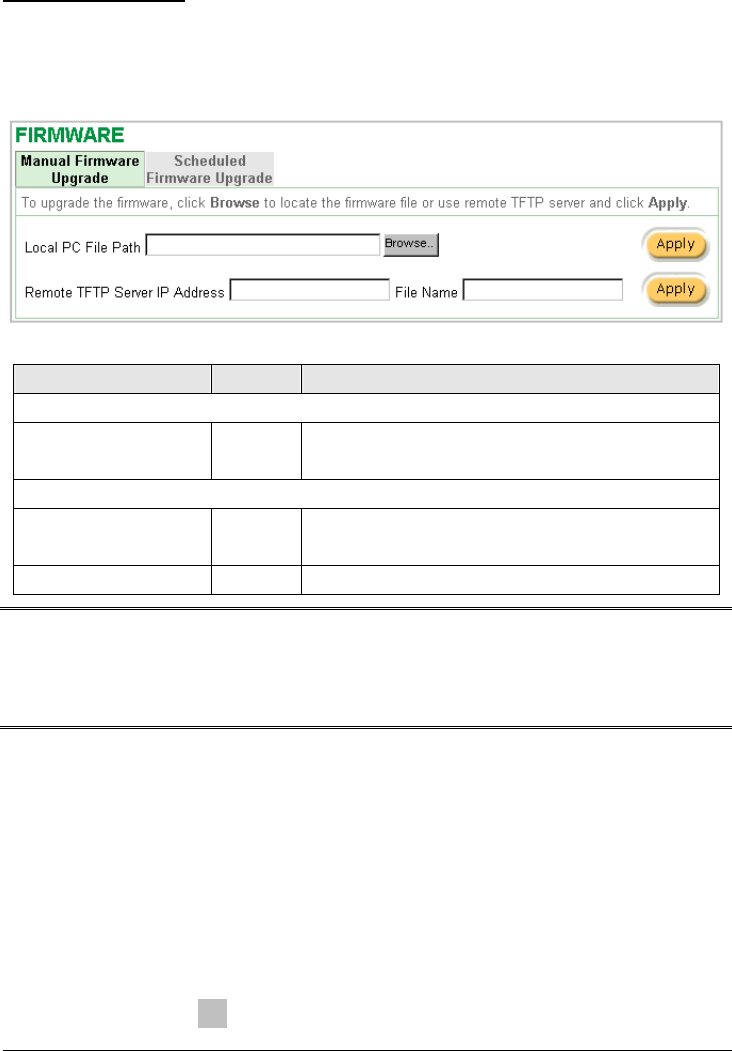 FIRMWARE

Manual Firmware Upgrade

Scheduled Firmware Upgrade

To upgrade the firmware, click **Browse** to locate the firmware file or use remote TFTP server and click **Apply**.

Local PC File Path

Browse..

Apply

Remote TFTP Server IP Address

File Name

Apply